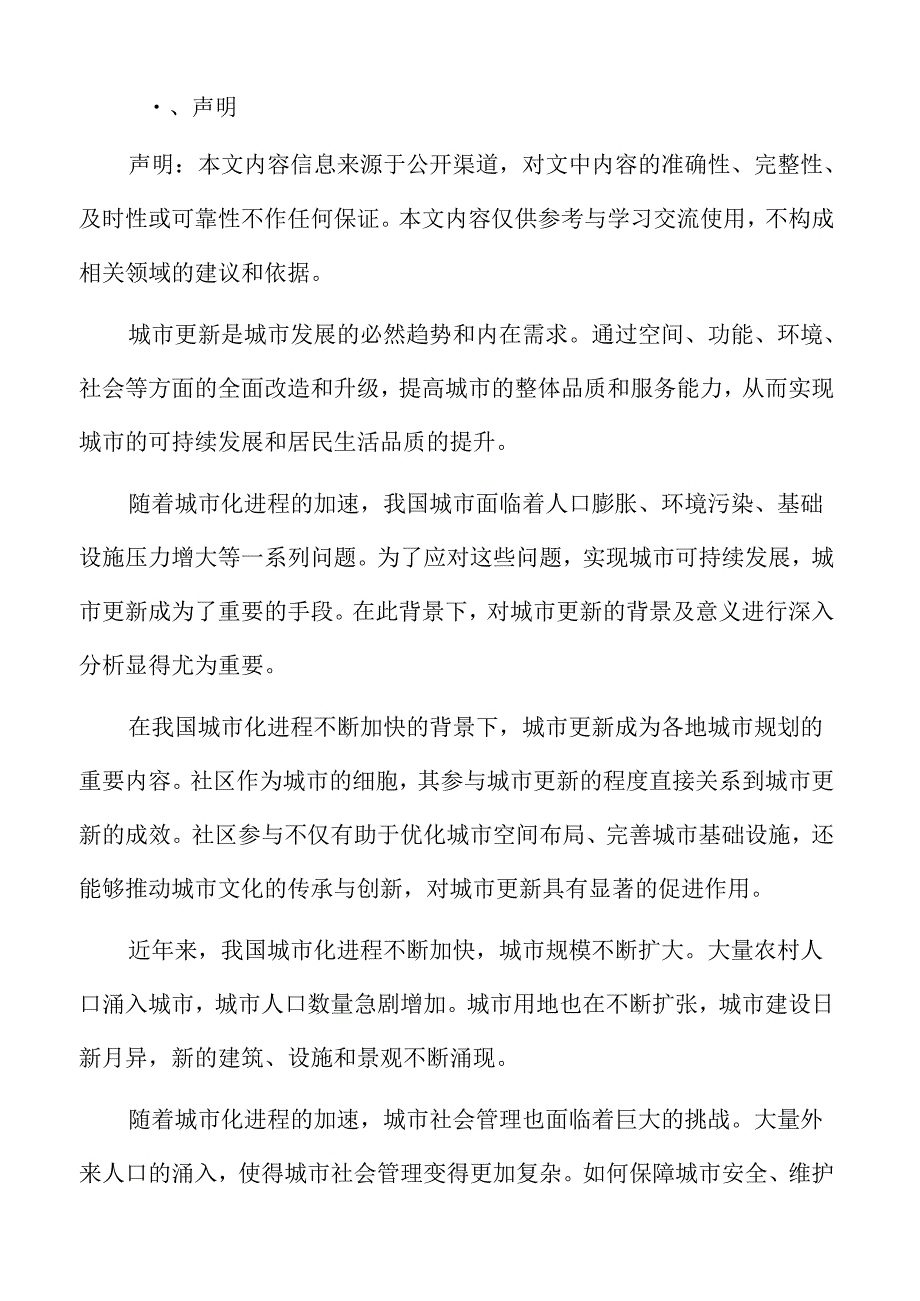 ·、声明

声明：本文内容信息来源于公开渠道，对文中内容的准确性、完整性、及时性或可靠性不作任何保证。本文内容仅供参考与学习交流使用，不构成相关领域的建议和依据。

城市更新是城市发展的必然趋势和内在需求。通过空间、功能、环境、社会等方面的全面改造和升级，提高城市的整体品质和服务能力，从而实现城市的可持续发展和居民生活品质的提升。

随着城市化进程的加速，我国城市面临着人口膨胀、环境污染、基础设施压力增大等一系列问题。为了应对这些问题，实现城市可持续发展，城市更新成为了重要的手段。在此背景下，对城市更新的背景及意义进行深入分析显得尤为重要。

在我国城市化进程不断加快的背景下，城市更新成为各地城市规划的重要内容。社区作为城市的细胞，其参与城市更新的程度直接关系到城市更新的成效。社区参与不仅有助于优化城市空间布局、完善城市基础设施，还能够推动城市文化的传承与创新，对城市更新具有显著的促进作用。

近年来，我国城市化进程不断加快，城市规模不断扩大。大量农村人口涌入城市，城市人口数量急剧增加。城市用地也在不断扩张，城市建设日新月异，新的建筑、设施和景观不断涌现。

随着城市化进程的加速，城市社会管理也面临着巨大的挑战。大量外来人口的涌入，使得城市社会管理变得更加复杂。如何保障城市安全、维护